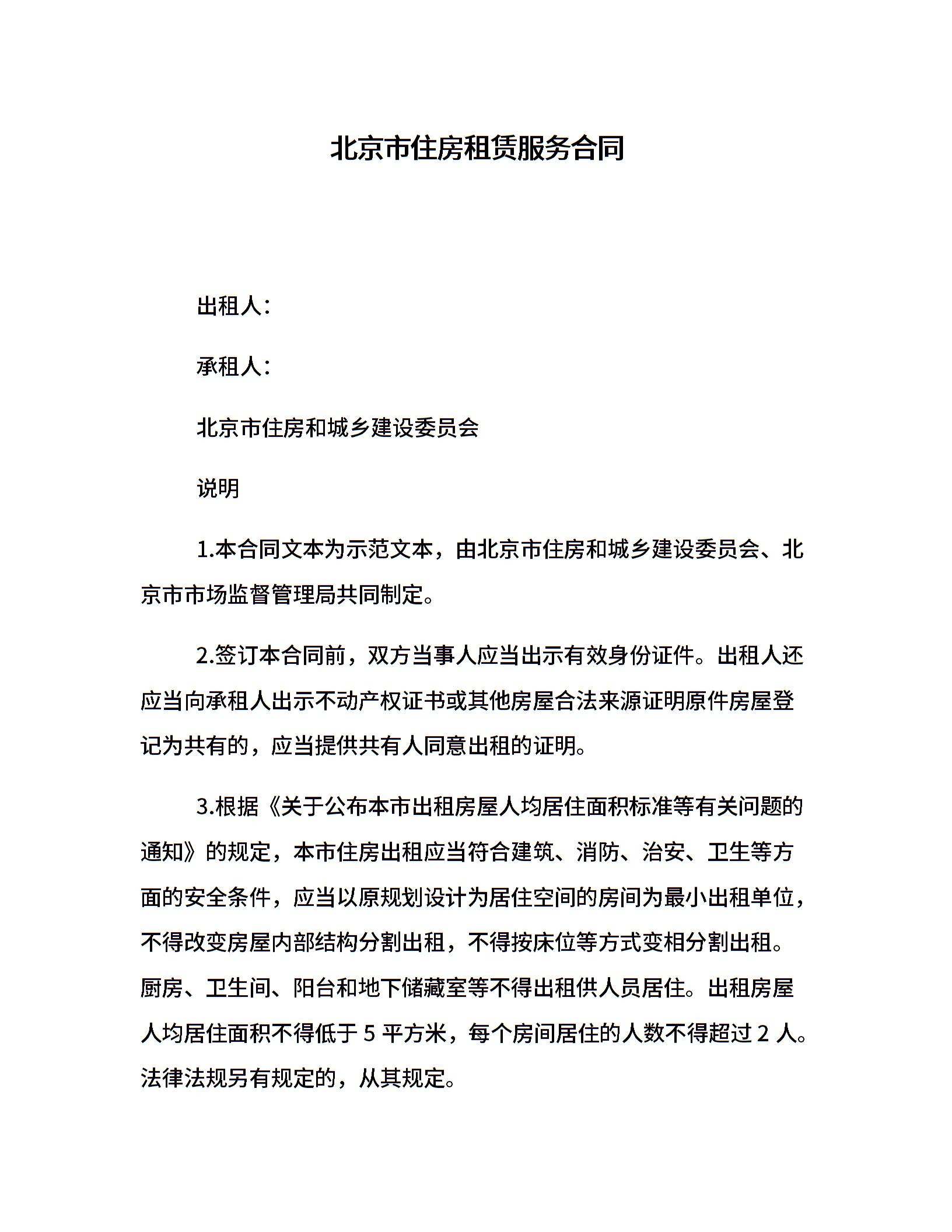 北京市住房租赁服务合同

出租人：

承租人：

北京市住房和城乡建设委员会

说明

1.本合同文本为示范文本，由北京市住房和城乡建设委员会、北京市市场监督管理局共同制定。

2.签订本合同前，双方当事人应当出示有效身份证件。出租人还应当向承租人出示不动产权证书或其他房屋合法来源证明原件房屋登记为共有的，应当提供共有人同意出租的证明。

3.根据《关于公布本市出租房屋人均居住面积标准等有关问题的通知》的规定，本市住房出租应当符合建筑、消防、治安、卫生等方面的安全条件，应当以原规划设计为居住空间的房间为最小出租单位，不得改变房屋内部结构分割出租，不得按床位等方式变相分割出租。厨房、卫生间、阳台和地下储藏室等不得出租供人员居住。出租房屋人均居住面积不得低于 5 平方米，每个房间居住的人数不得超过 2 人。法律法规另有规定的，从其规定。